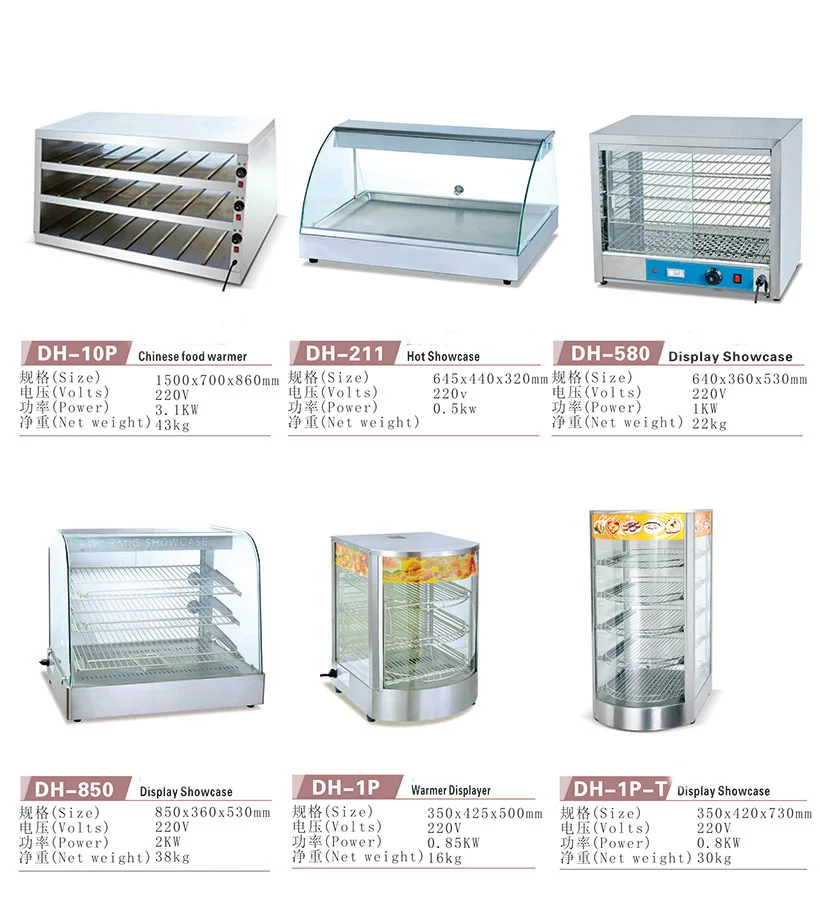 DH-10P Chinese food warmer
规格(Size) 1500x700x860mm
电压(Volts) 220V
功率(Power) 3.1KW
净重(Net weight) 43kg

DH-211 Hot Showcase
规格(Size) 645x440x320mm
电压(Volts) 220v
功率(Power) 0.5kw
净重(Net weight)

DH-580 Display Showcase
规格(Size) 640x360x530mm
电压(Volts) 220V
功率(Power) 1KW
净重(Net weight) 22kg

WARMIG SHOWCASE

DH-850 Display Showcase
规格(Size) 850x360x530mm
电压(Volts) 220V
功率(Power) 2KW
净重(Net weight) 38kg

DH-1P Warmer Displayer
规格(Size) 350x425x500mm
电压(Volts) 220V
功率(Power) 0.85KW
净重(Net weight) 16kg

DH-1P-T Display Showcase
规格(Size) 350x420x730mm
电压(Volts) 220V
功率(Power) 0.8KW
净重(Net weight) 30kg